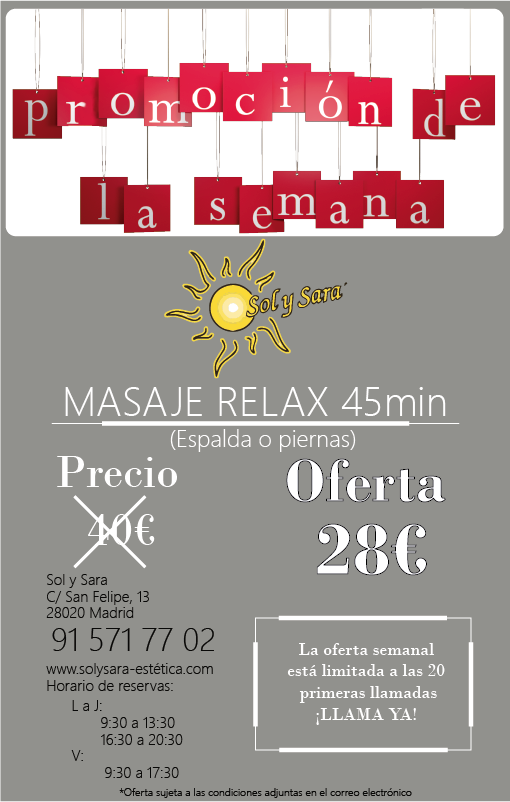 promoción de
la semana

Sol y Sara´

MASAJE RELAX 45min
(Espalda o piernas)

Precio
40€

Oferta
28€

Sol y Sara
C/ San Felipe, 13
28020 Madrid
91 571 77 02
www.solysara-estética.com
Horario de reservas:
L a J:
9:30 a 13:30
16:30 a 20:30
V:
9:30 a 17:30

La oferta semanal está limitada a las 20 primeras llamadas ¡LLAMA YA!

*Oferta sujeta a las condiciones adjuntas en el correo electrónico